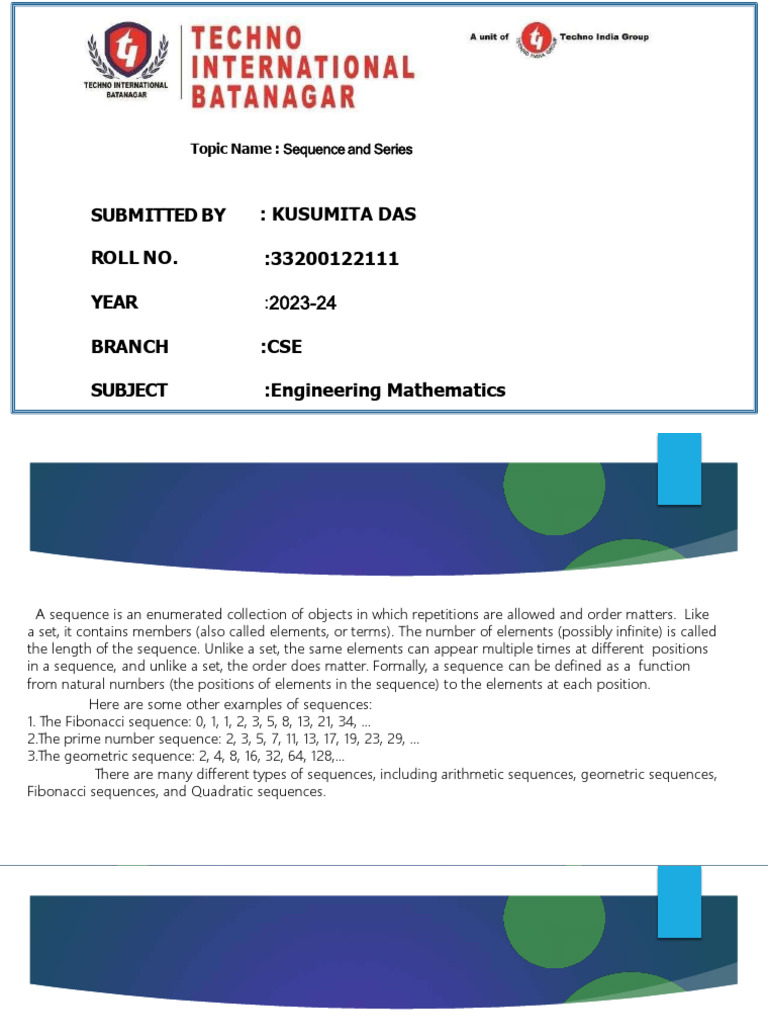 TECHNO INTERNATIONAL BATANAGAR

TECHNO INTERNATIONAL BATANAGAR

A unit of Techno India Group

Topic Name : Sequence and Series

SUBMITTED BY : KUSUMITA DAS

ROLL NO. :33200122111

YEAR :2023-24

BRANCH :CSE

SUBJECT :Engineering Mathematics

A sequence is an enumerated collection of objects in which repetitions are allowed and order matters. Like a set, it contains members (also called elements, or terms). The number of elements (possibly infinite) is called the length of the sequence. Unlike a set, the same elements can appear multiple times at different positions in a sequence, and unlike a set, the order does matter. Formally, a sequence can be defined as a function from natural numbers (the positions of elements in the sequence) to the elements at each position.

Here are some other examples of sequences:
1. The Fibonacci sequence: 0, 1, 1, 2, 3, 5, 8, 13, 21, 34, ...
2.The prime number sequence: 2, 3, 5, 7, 11, 13, 17, 19, 23, 29, ...
3.The geometric sequence: 2, 4, 8, 16, 32, 64, 128,...

There are many different types of sequences, including arithmetic sequences, geometric sequences, Fibonacci sequences, and Quadratic sequences.